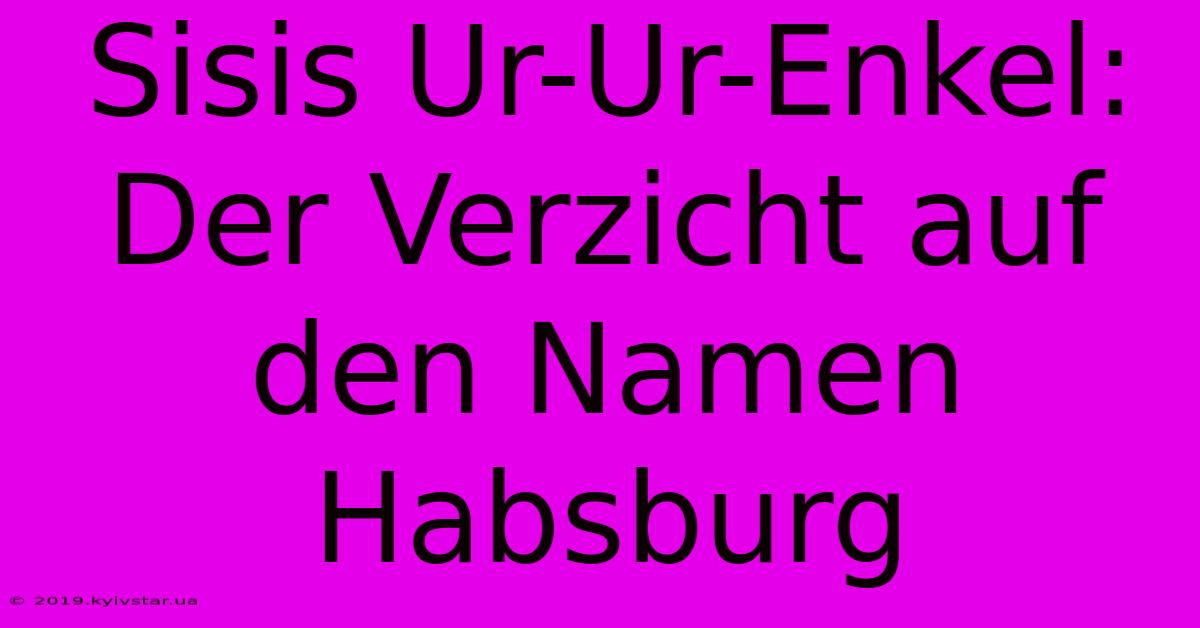 Sisis Ur-Ur-Enkel: Der Verzicht auf den Namen Habsburg

© 2019.kyivstar.ua